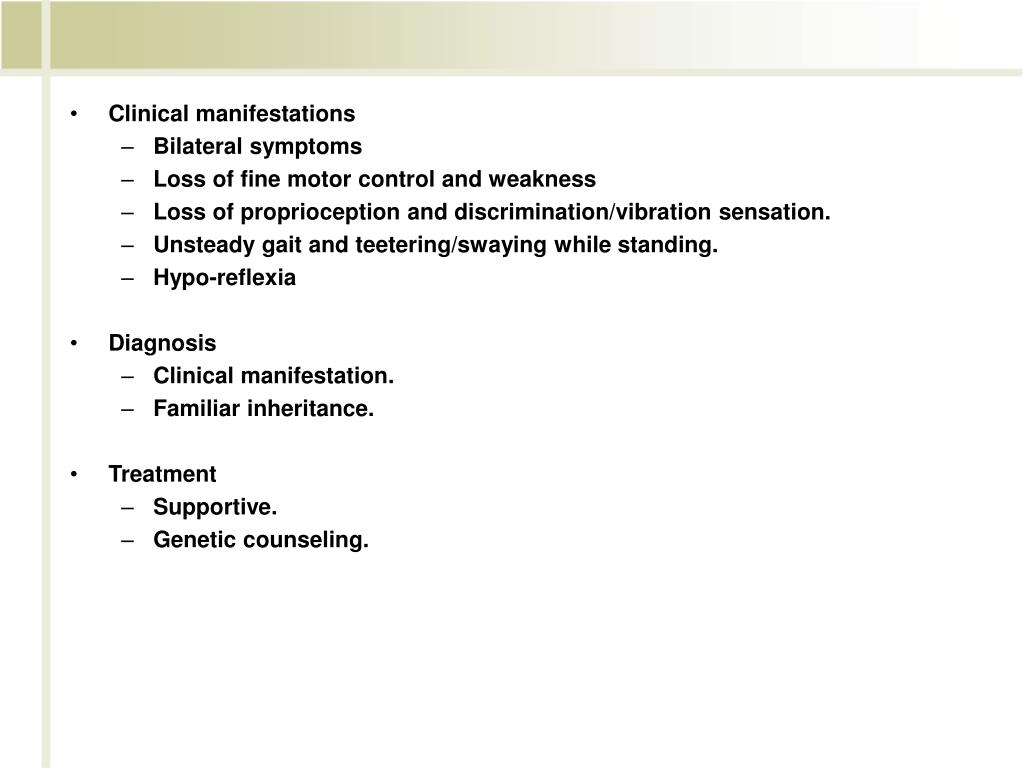 • Clinical manifestations
– Bilateral symptoms
– Loss of fine motor control and weakness
– Loss of proprioception and discrimination/vibration sensation.
– Unsteady gait and teetering/swaying while standing.
– Hypo-reflexia

• Diagnosis
– Clinical manifestation.
– Familiar inheritance.

• Treatment
– Supportive.
– Genetic counseling.